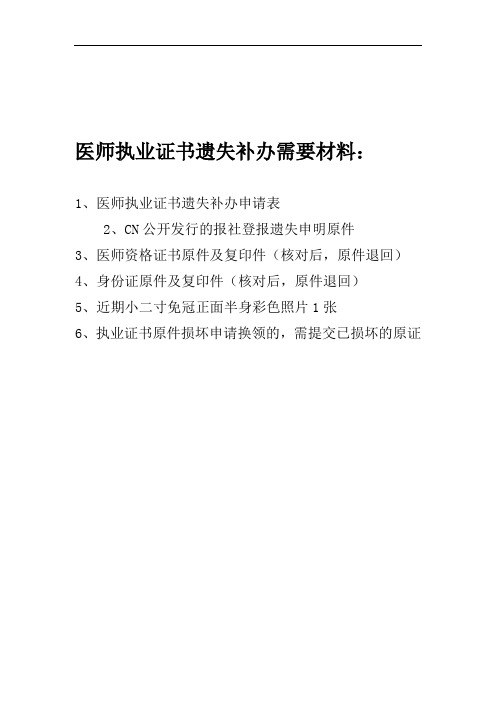 医师执业证书遗失补办需要材料：

1、医师执业证书遗失补办申请表

2、CN 公开发行的报社登报遗失申明原件

3、医师资格证书原件及复印件（核对后，原件退回）

4、身份证原件及复印件（核对后，原件退回）

5、近期小二寸免冠正面半身彩色照片 1 张

6、执业证书原件损坏申请换领的，需提交已损坏的原证